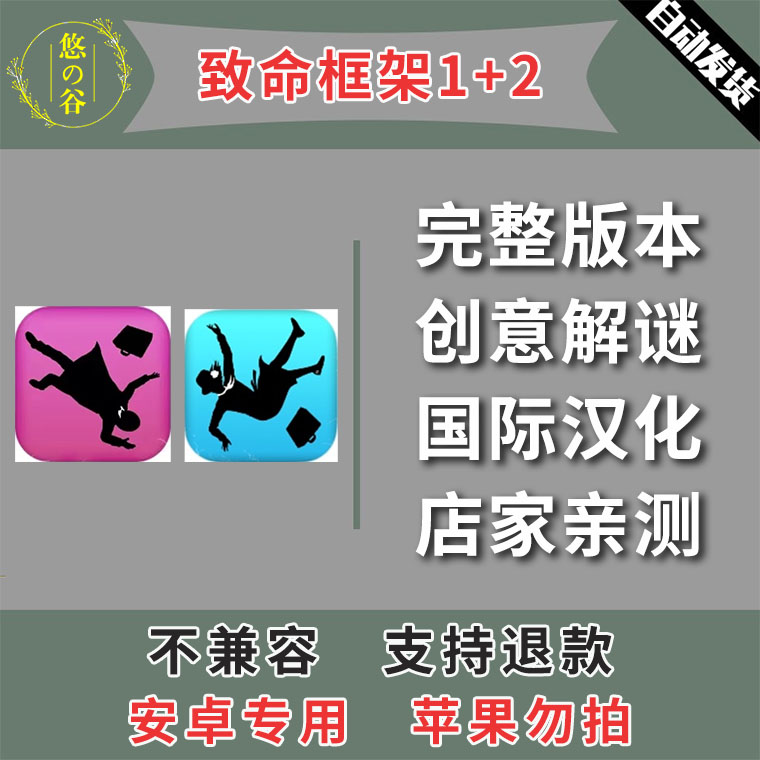 悠の谷

致命框架1+2

自动发货

完整版本
创意解谜
国际汉化
店家亲测

不兼容 支持退款
安卓专用 苹果勿拍